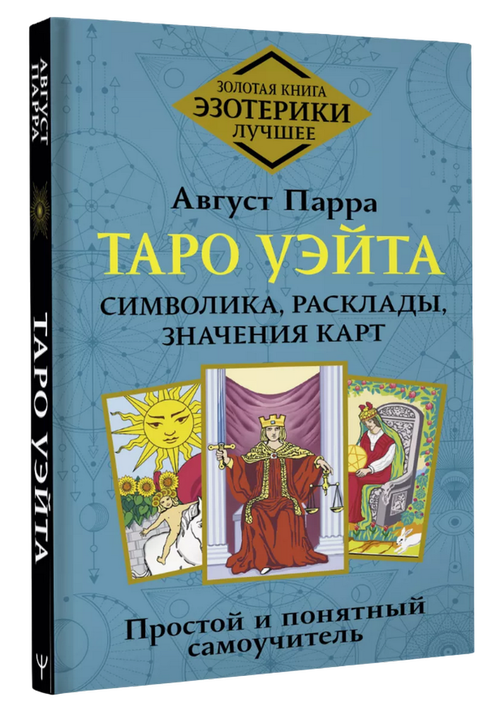 АВГУСТ ПАРРА

ТАРО УЭЙТА

ЗОЛОТАЯ КНИГА
ЭЗОТЕРИКИ
ЛУЧШЕЕ

Август Парра

ТАРО УЭЙТА

СИМВОЛИКА, РАСКЛАДЫ, ЗНАЧЕНИЯ КАРТ

Простой и понятный самоучитель